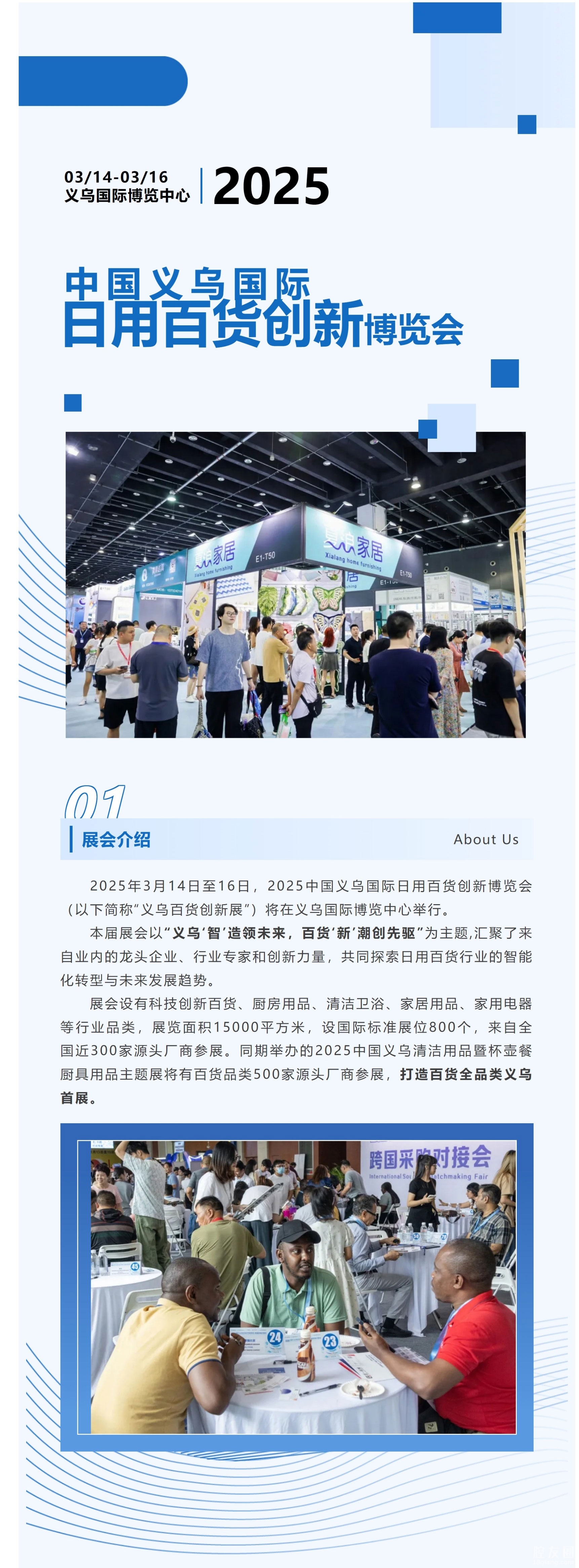 03/14-03/16
义乌国际博览中心

2025

中国义乌国际
日用百货创新博览会

01

展会介绍

About Us

2025年3月14日至16日，2025中国义乌国际日用百货创新博览会（以下简称“义乌百货创新展”）将在义乌国际博览中心举行。

本届展会以“义乌‘智’造领未来，百货‘新’潮创先驱”为主题,汇聚了来自业内的龙头企业、行业专家和创新力量，共同探索日用百货行业的智能化转型与未来发展趋势。

展会设有科技创新百货、厨房用品、清洁卫浴、家居用品、家用电器等行业品类，展览面积15000平方米，设国际标准展位800个，来自全国近300家源头厂商参展。同期举办的2025中国义乌清洁用品暨杯壶餐厨具用品主题展将有百货品类500家源头厂商参展，打造百货全品类义乌首展。